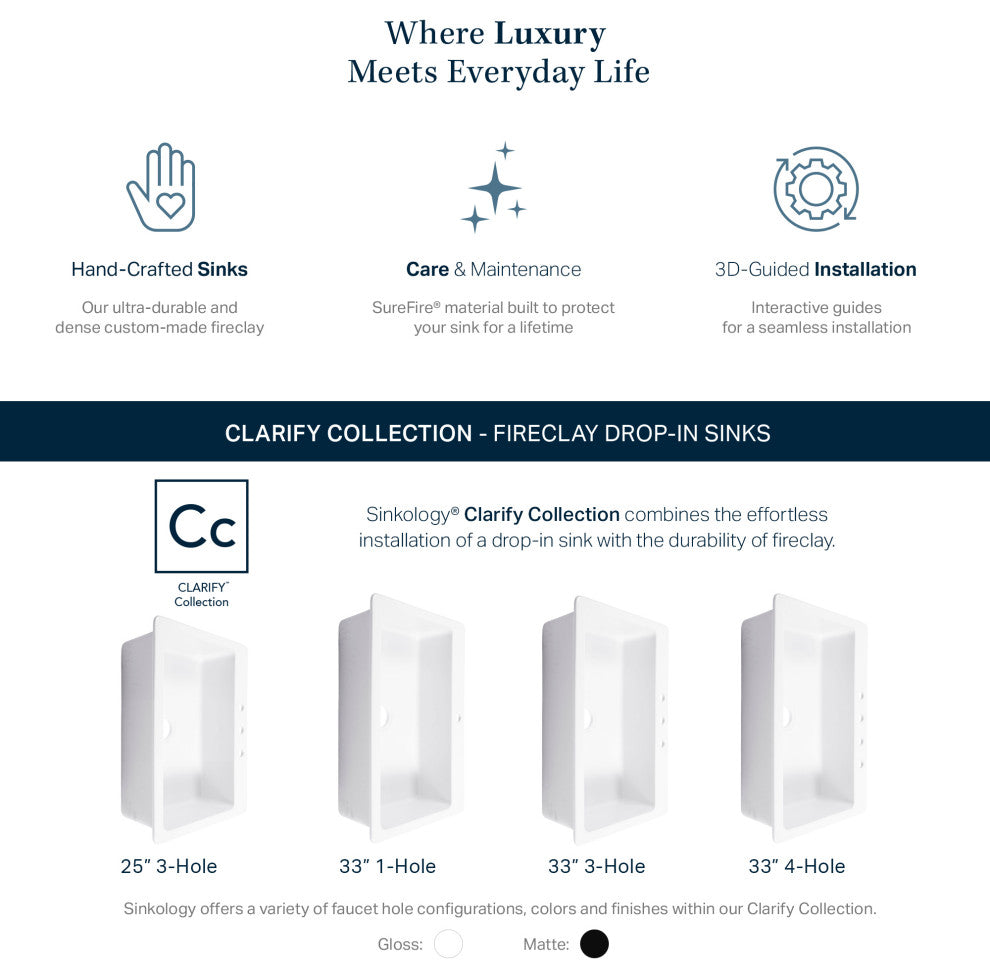 Where Luxury
Meets Everyday Life

Hand-Crafted Sinks

Our ultra-durable and dense custom-made fireclay

Care & Maintenance

SureFire® material built to protect your sink for a lifetime

3D-Guided Installation

Interactive guides for a seamless installation

CLARIFY COLLECTION - FIRECLAY DROP-IN SINKS

Cc
CLARIFY™
Collection

Sinkology® Clarify Collection combines the effortless installation of a drop-in sink with the durability of fireclay.

25" 3-Hole

33" 1-Hole

33" 3-Hole

33" 4-Hole

Sinkology offers a variety of faucet hole configurations, colors and finishes within our Clarify Collection.

Gloss: Matte: